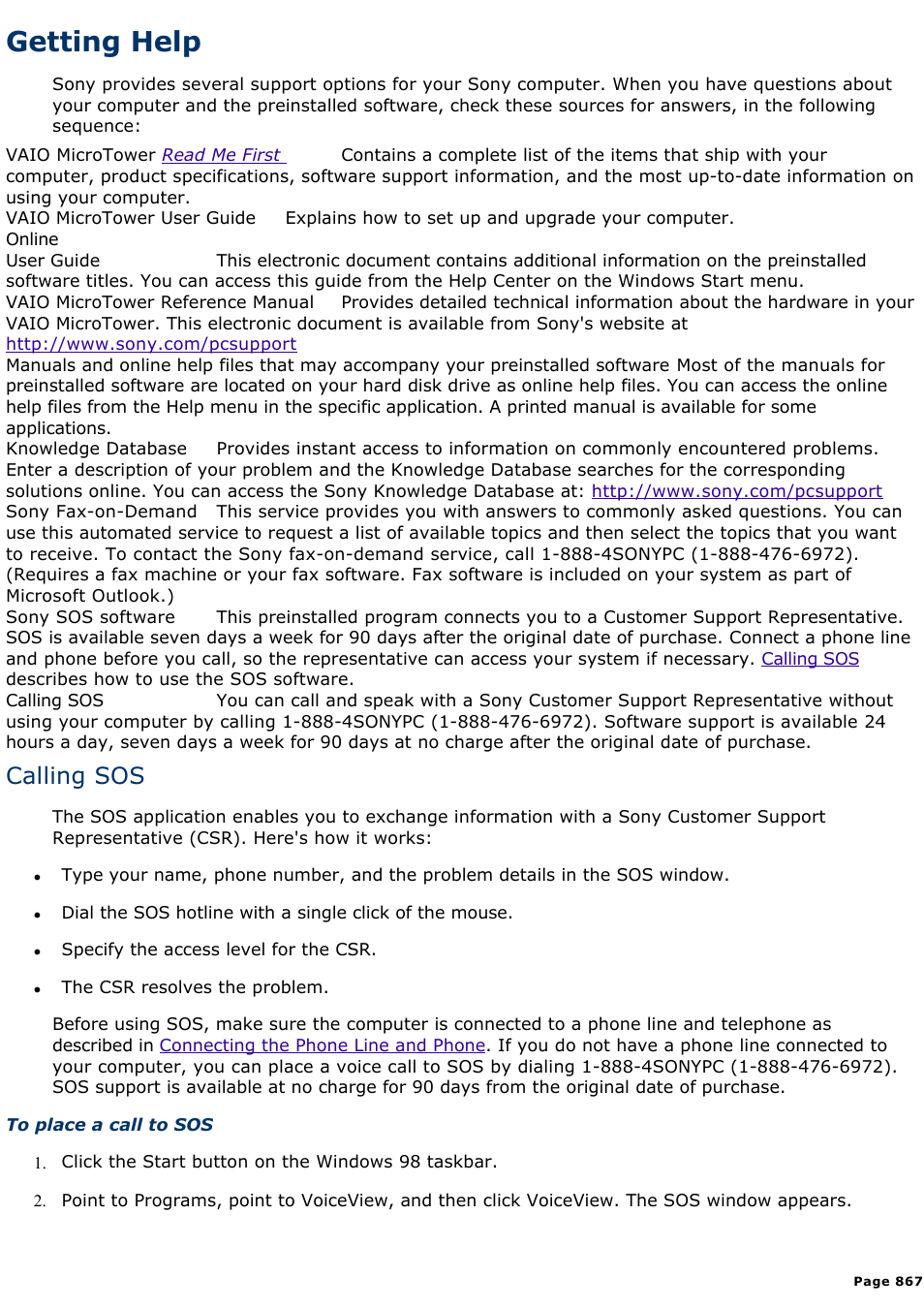 Getting Help

Sony provides several support options for your Sony computer. When you have questions about your computer and the preinstalled software, check these sources for answers, in the following sequence:

VAIO MicroTower Read Me First Contains a complete list of the items that ship with your computer, product specifications, software support information, and the most up-to-date information on using your computer.
VAIO MicroTower User Guide Explains how to set up and upgrade your computer.
Online
User Guide This electronic document contains additional information on the preinstalled software titles. You can access this guide from the Help Center on the Windows Start menu.
VAIO MicroTower Reference Manual Provides detailed technical information about the hardware in your VAIO MicroTower. This electronic document is available from Sony's website at http://www.sony.com/pcsupport
Manuals and online help files that may accompany your preinstalled software Most of the manuals for preinstalled software are located on your hard disk drive as online help files. You can access the online help files from the Help menu in the specific application. A printed manual is available for some applications.
Knowledge Database Provides instant access to information on commonly encountered problems. Enter a description of your problem and the Knowledge Database searches for the corresponding solutions online. You can access the Sony Knowledge Database at: http://www.sony.com/pcsupport
Sony Fax-on-Demand This service provides you with answers to commonly asked questions. You can use this automated service to request a list of available topics and then select the topics that you want to receive. To contact the Sony fax-on-demand service, call 1-888-4SONYPC (1-888-476-6972). (Requires a fax machine or your fax software. Fax software is included on your system as part of Microsoft Outlook.)
Sony SOS software This preinstalled program connects you to a Customer Support Representative. SOS is available seven days a week for 90 days after the original date of purchase. Connect a phone line and phone before you call, so the representative can access your system if necessary. Calling SOS describes how to use the SOS software.
Calling SOS You can call and speak with a Sony Customer Support Representative without using your computer by calling 1-888-4SONYPC (1-888-476-6972). Software support is available 24 hours a day, seven days a week for 90 days at no charge after the original date of purchase.

Calling SOS

The SOS application enables you to exchange information with a Sony Customer Support Representative (CSR). Here's how it works:

• Type your name, phone number, and the problem details in the SOS window.
• Dial the SOS hotline with a single click of the mouse.
• Specify the access level for the CSR.
• The CSR resolves the problem.

Before using SOS, make sure the computer is connected to a phone line and telephone as described in Connecting the Phone Line and Phone. If you do not have a phone line connected to your computer, you can place a voice call to SOS by dialing 1-888-4SONYPC (1-888-476-6972). SOS support is available at no charge for 90 days from the original date of purchase.

To place a call to SOS

1. Click the Start button on the Windows 98 taskbar.
2. Point to Programs, point to VoiceView, and then click VoiceView. The SOS window appears.

Page 867